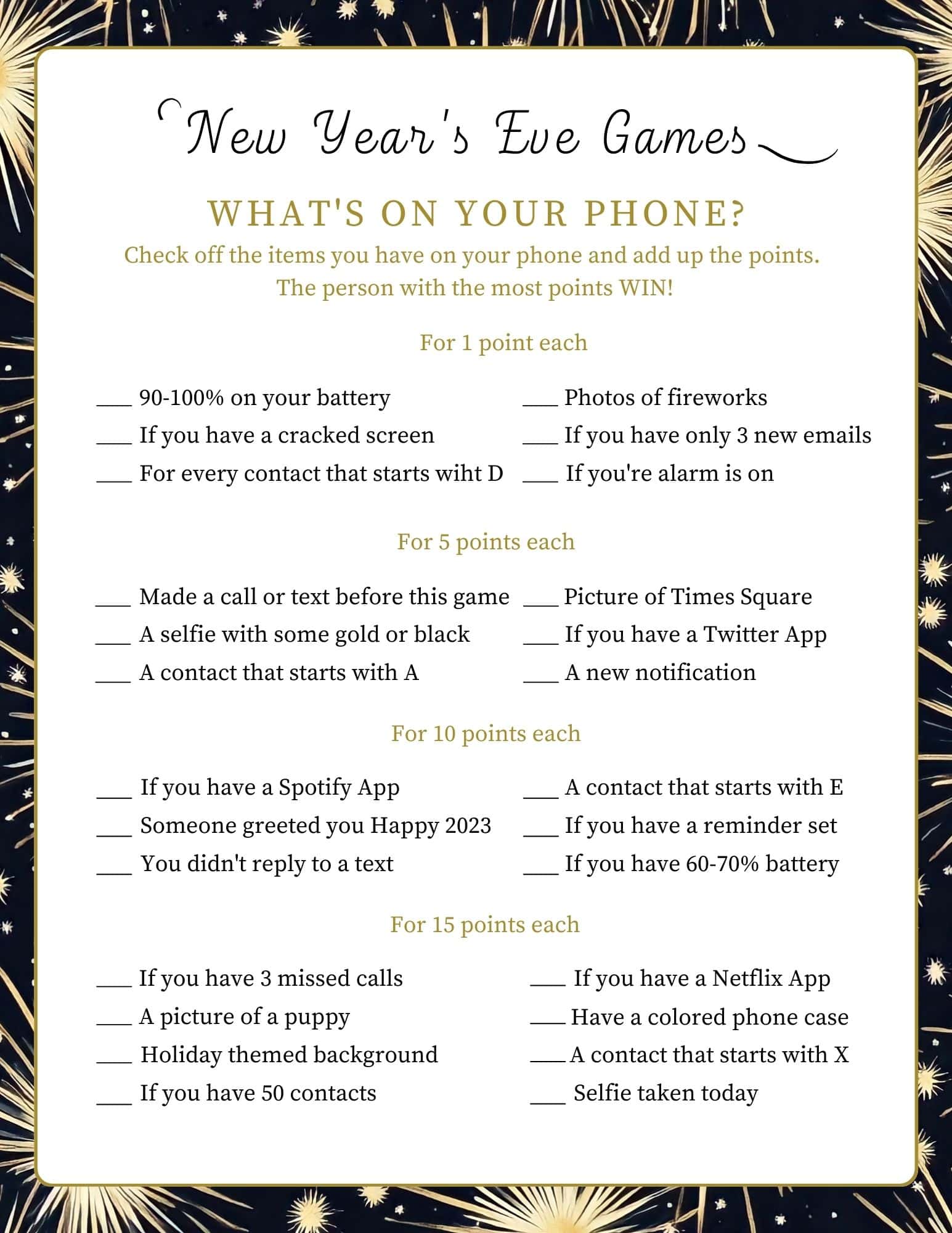 New Year's Eve Games

WHAT'S ON YOUR PHONE?

Check off the items you have on your phone and add up the points. The person with the most points WIN!

For 1 point each

___ 90-100% on your battery
___ If you have a cracked screen
___ For every contact that starts wiht D

___ Photos of fireworks
___ If you have only 3 new emails
___ If you're alarm is on

For 5 points each

___ Made a call or text before this game
___ A selfie with some gold or black
___ A contact that starts with A

___ Picture of Times Square
___ If you have a Twitter App
___ A new notification

For 10 points each

___ If you have a Spotify App
___ Someone greeted you Happy 2023
___ You didn't reply to a text

___ A contact that starts with E
___ If you have a reminder set
___ If you have 60-70% battery

For 15 points each

___ If you have 3 missed calls
___ A picture of a puppy
___ Holiday themed background
___ If you have 50 contacts

___ If you have a Netflix App
___ Have a colored phone case
___ A contact that starts with X
___ Selfie taken today